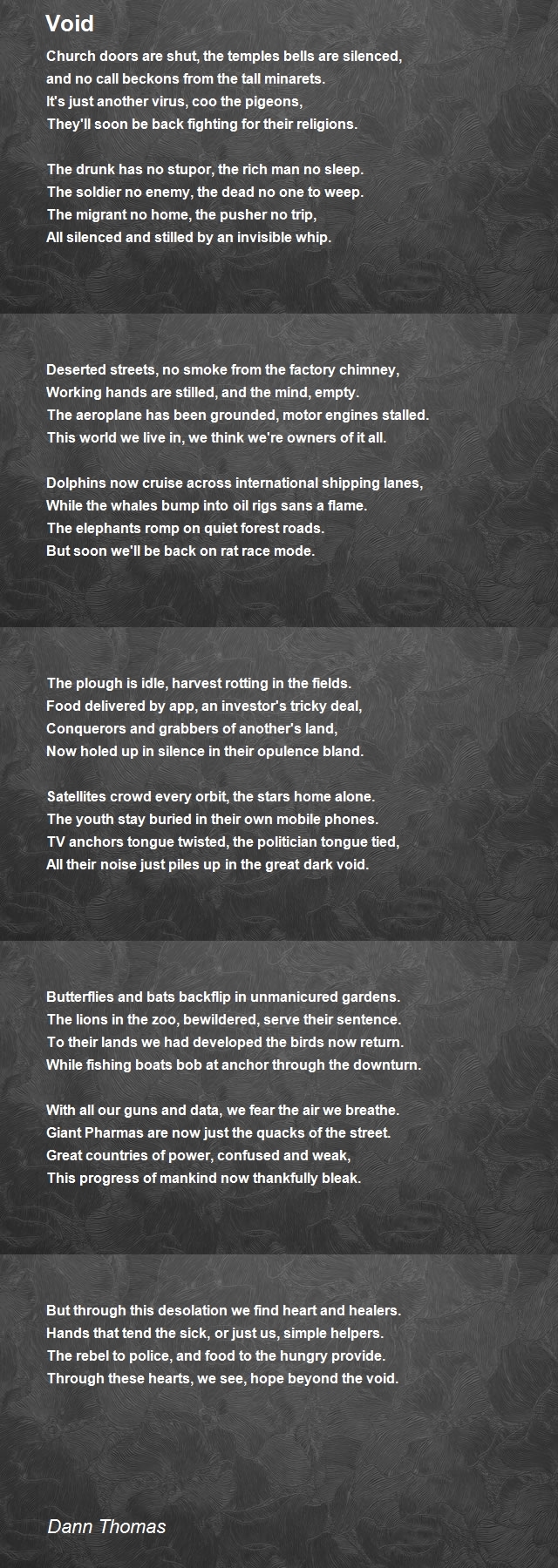 Void

Church doors are shut, the temples bells are silenced,
and no call beckons from the tall minarets.
It's just another virus, coo the pigeons,
They'll soon be back fighting for their religions.

The drunk has no stupor, the rich man no sleep.
The soldier no enemy, the dead no one to weep.
The migrant no home, the pusher no trip,
All silenced and stilled by an invisible whip.

Deserted streets, no smoke from the factory chimney,
Working hands are stilled, and the mind, empty.
The aeroplane has been grounded, motor engines stalled.
This world we live in, we think we're owners of it all.

Dolphins now cruise across international shipping lanes,
While the whales bump into oil rigs sans a flame.
The elephants romp on quiet forest roads.
But soon we'll be back on rat race mode.

The plough is idle, harvest rotting in the fields.
Food delivered by app, an investor's tricky deal,
Conquerors and grabbers of another's land,
Now holed up in silence in their opulence bland.

Satellites crowd every orbit, the stars home alone.
The youth stay buried in their own mobile phones.
TV anchors tongue twisted, the politician tongue tied,
All their noise just piles up in the great dark void.

Butterflies and bats backflip in unmanicured gardens.
The lions in the zoo, bewildered, serve their sentence.
To their lands we had developed the birds now return.
While fishing boats bob at anchor through the downturn.

With all our guns and data, we fear the air we breathe.
Giant Pharmas are now just the quacks of the street.
Great countries of power, confused and weak,
This progress of mankind now thankfully bleak.

But through this desolation we find heart and healers.
Hands that tend the sick, or just us, simple helpers.
The rebel to police, and food to the hungry provide.
Through these hearts, we see, hope beyond the void.

Dann Thomas